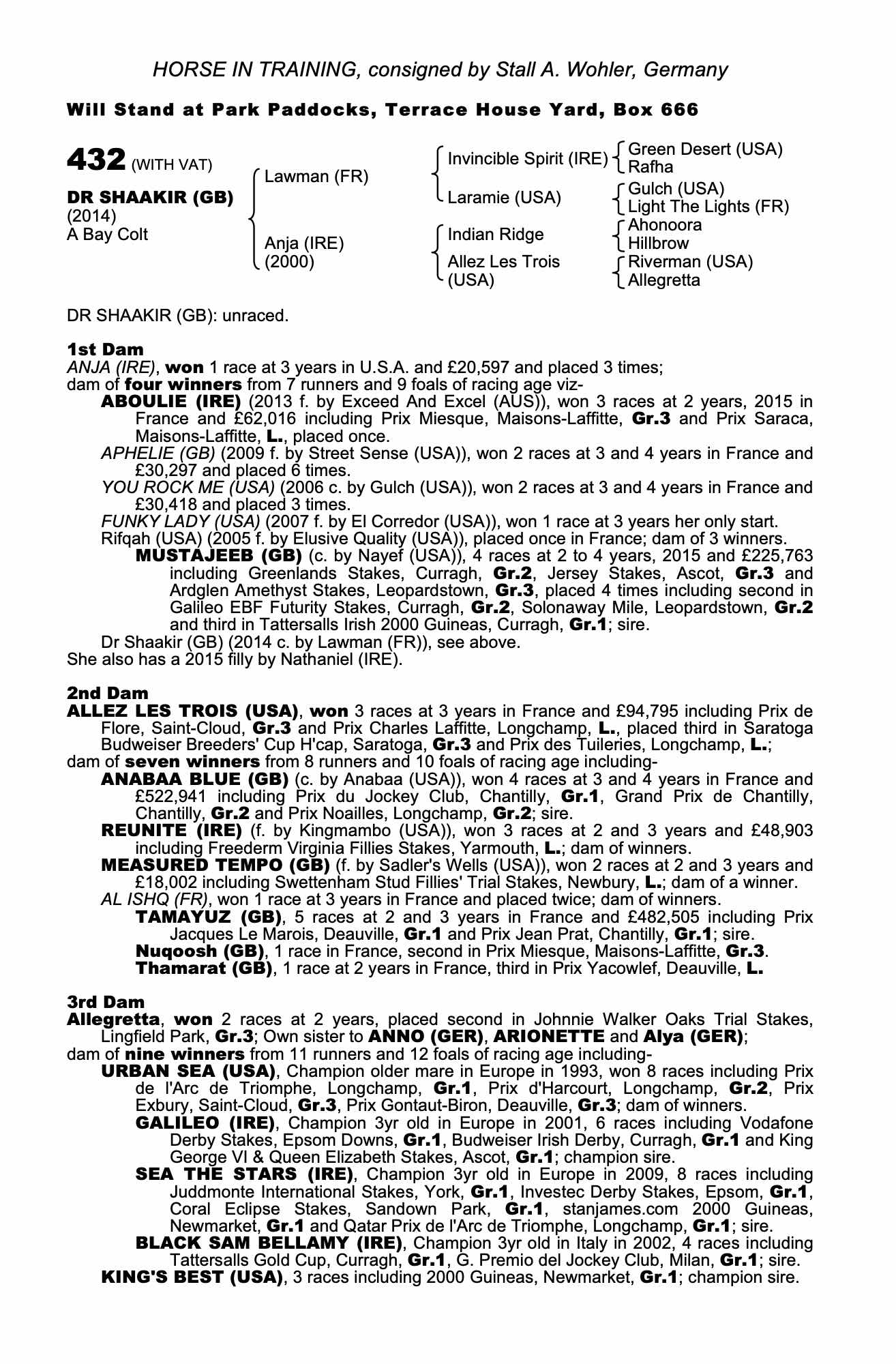 HORSE IN TRAINING, consigned by Stall A. Wohler, Germany

Will Stand at Park Paddocks, Terrace House Yard, Box 666

432 (WITH VAT)

DR SHAAKIR (GB)
(2014)
A Bay Colt

Lawman (FR)

Anja (IRE)
(2000)

Invincible Spirit (IRE)

Laramie (USA)

Indian Ridge

Allez Les Trois (USA)

Green Desert (USA)
Rafha

Gulch (USA)
Light The Lights (FR)

Ahonoora
Hillbrow

Riverman (USA)
Allegretta

DR SHAAKIR (GB): unraced.

1st Dam
ANJA (IRE), won 1 race at 3 years in U.S.A. and £20,597 and placed 3 times; dam of four winners from 7 runners and 9 foals of racing age viz-
ABOULIE (IRE) (2013 f. by Exceed And Excel (AUS)), won 3 races at 2 years, 2015 in France and £62,016 including Prix Miesque, Maisons-Laffitte, Gr.3 and Prix Saraca, Maisons-Laffitte, L., placed once.
APHELIE (GB) (2009 f. by Street Sense (USA)), won 2 races at 3 and 4 years in France and £30,297 and placed 6 times.
YOU ROCK ME (USA) (2006 c. by Gulch (USA)), won 2 races at 3 and 4 years in France and £30,418 and placed 3 times.
FUNKY LADY (USA) (2007 f. by El Corredor (USA)), won 1 race at 3 years her only start.
Rifqah (USA) (2005 f. by Elusive Quality (USA)), placed once in France; dam of 3 winners.
MUSTAJEEB (GB) (c. by Nayef (USA)), 4 races at 2 to 4 years, 2015 and £225,763 including Greenlands Stakes, Curragh, Gr.2, Jersey Stakes, Ascot, Gr.3 and Ardglen Amethyst Stakes, Leopardstown, Gr.3, placed 4 times including second in Galileo EBF Futurity Stakes, Curragh, Gr.2, Solonaway Mile, Leopardstown, Gr.2 and third in Tattersalls Irish 2000 Guineas, Curragh, Gr.1; sire.
Dr Shaakir (GB) (2014 c. by Lawman (FR)), see above.
She also has a 2015 filly by Nathaniel (IRE).

2nd Dam
ALLEZ LES TROIS (USA), won 3 races at 3 years in France and £94,795 including Prix de Flore, Saint-Cloud, Gr.3 and Prix Charles Laffitte, Longchamp, L., placed third in Saratoga Budweiser Breeders' Cup H'cap, Saratoga, Gr.3 and Prix des Tuileries, Longchamp, L.; dam of seven winners from 8 runners and 10 foals of racing age including-
ANABAA BLUE (GB) (c. by Anabaa (USA)), won 4 races at 3 and 4 years in France and £522,941 including Prix du Jockey Club, Chantilly, Gr.1, Grand Prix de Chantilly, Chantilly, Gr.2 and Prix Noailles, Longchamp, Gr.2; sire.
REUNITE (IRE) (f. by Kingmambo (USA)), won 3 races at 2 and 3 years and £48,903 including Freederm Virginia Fillies Stakes, Yarmouth, L.; dam of winners.
MEASURED TEMPO (GB) (f. by Sadler's Wells (USA)), won 2 races at 2 and 3 years and £18,002 including Swettenham Stud Fillies' Trial Stakes, Newbury, L.; dam of a winner.
AL ISHQ (FR), won 1 race at 3 years in France and placed twice; dam of winners.
TAMAYUZ (GB), 5 races at 2 and 3 years in France and £482,505 including Prix Jacques Le Marois, Deauville, Gr.1 and Prix Jean Prat, Chantilly, Gr.1; sire.
Nuqoosh (GB), 1 race in France, second in Prix Miesque, Maisons-Laffitte, Gr.3.
Thamarat (GB), 1 race at 2 years in France, third in Prix Yacowlef, Deauville, L.

3rd Dam
Allegretta, won 2 races at 2 years, placed second in Johnnie Walker Oaks Trial Stakes, Lingfield Park, Gr.3; Own sister to ANNO (GER), ARIONETTE and Alya (GER); dam of nine winners from 11 runners and 12 foals of racing age including-
URBAN SEA (USA), Champion older mare in Europe in 1993, won 8 races including Prix de l'Arc de Triomphe, Longchamp, Gr.1, Prix d'Harcourt, Longchamp, Gr.2, Prix Exbury, Saint-Cloud, Gr.3, Prix Gontaut-Biron, Deauville, Gr.3; dam of winners.
GALILEO (IRE), Champion 3yr old in Europe in 2001, 6 races including Vodafone Derby Stakes, Epsom Downs, Gr.1, Budweiser Irish Derby, Curragh, Gr.1 and King George VI & Queen Elizabeth Stakes, Ascot, Gr.1; champion sire.
SEA THE STARS (IRE), Champion 3yr old in Europe in 2009, 8 races including Juddmonte International Stakes, York, Gr.1, Investec Derby Stakes, Epsom, Gr.1, Coral Eclipse Stakes, Sandown Park, Gr.1, stanjames.com 2000 Guineas, Newmarket, Gr.1 and Qatar Prix de l'Arc de Triomphe, Longchamp, Gr.1; sire.
BLACK SAM BELLAMY (IRE), Champion 3yr old in Italy in 2002, 4 races including Tattersalls Gold Cup, Curragh, Gr.1, G. Premio del Jockey Club, Milan, Gr.1; sire.
KING'S BEST (USA), 3 races including 2000 Guineas, Newmarket, Gr.1; champion sire.